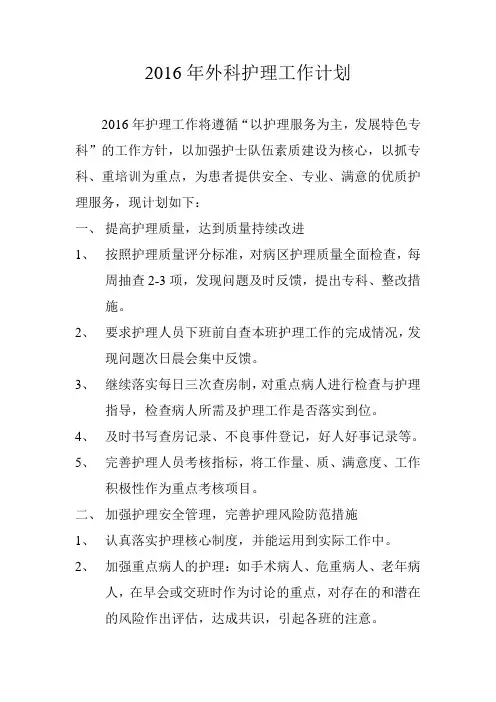 2016 年外科护理工作计划

2016 年护理工作将遵循“以护理服务为主，发展特色专科”的工作方针，以加强护士队伍素质建设为核心，以抓专科、重培训为重点，为患者提供安全、专业、满意的优质护理服务，现计划如下：

一、 提高护理质量，达到质量持续改进

1、 按照护理质量评分标准，对病区护理质量全面检查，每周抽查 2-3 项，发现问题及时反馈，提出专科、整改措施。

2、 要求护理人员下班前自查本班护理工作的完成情况，发现问题次日晨会集中反馈。

3、 继续落实每日三次查房制，对重点病人进行检查与护理指导，检查病人所需及护理工作是否落实到位。

4、 及时书写查房记录、不良事件登记，好人好事记录等。

5、 完善护理人员考核指标，将工作量、质、满意度、工作积极性作为重点考核项目。

二、 加强护理安全管理，完善护理风险防范措施

1、 认真落实护理核心制度，并能运用到实际工作中。

2、 加强重点病人的护理：如手术病人、危重病人、老年病人，在早会或交班时作为讨论的重点，对存在的和潜在的风险作出评估，达成共识，引起各班的注意。